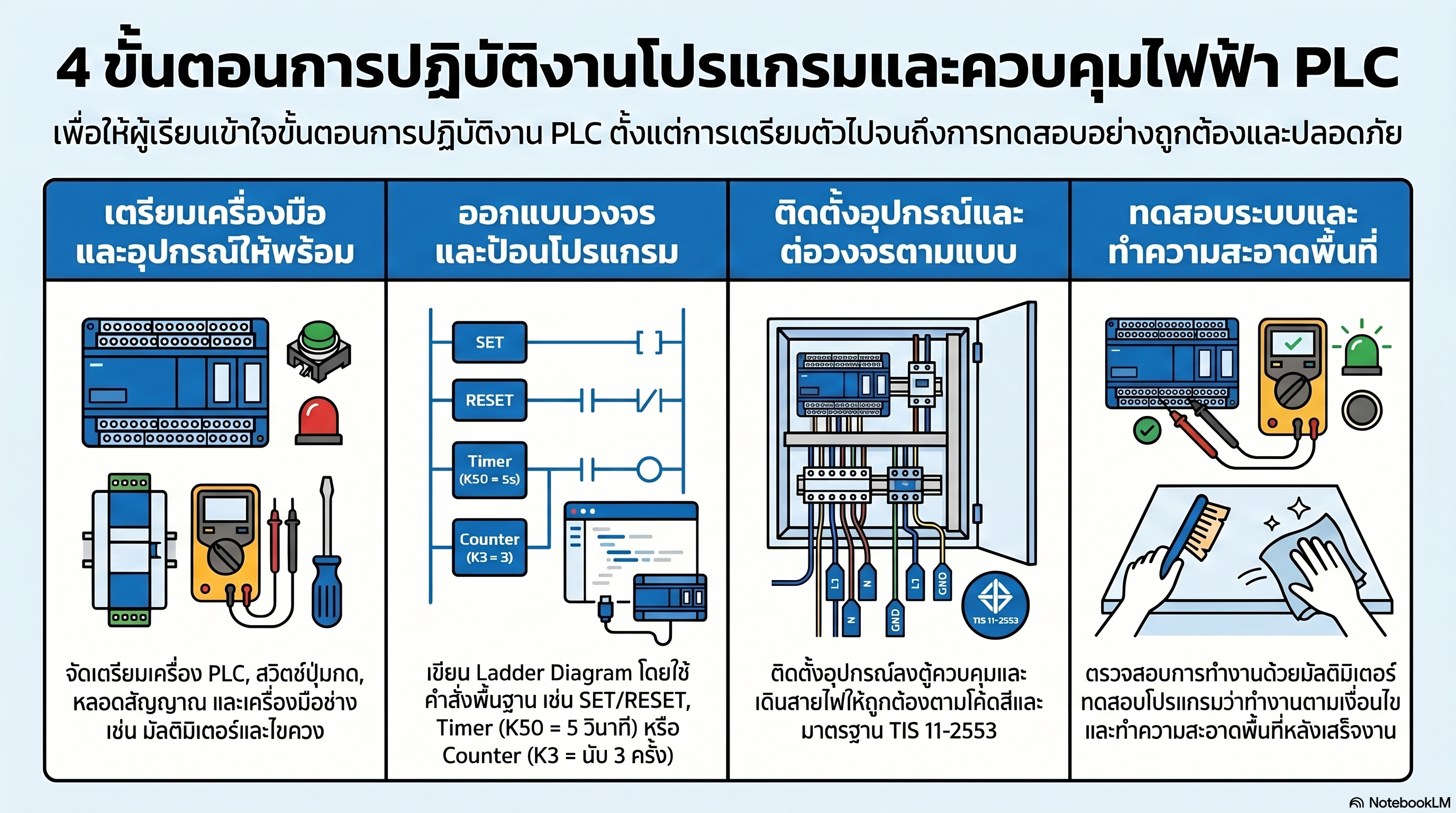 4 ขั้นตอนการปฏิบัติงานโปรแกรมและควบคุมไฟฟ้า PLC

เพื่อให้ผู้เรียนเข้าใจขั้นตอนการปฏิบัติงาน PLC ตั้งแต่การเตรียมตัวไปจนถึงการทดสอบอย่างถูกต้องและปลอดภัย

เตรียมเครื่องมือและอุปกรณ์ให้พร้อม

จัดเตรียมเครื่อง PLC, สวิตช์ปุ่มกด, หลอดสัญญาณ และเครื่องมือช่าง เช่น มัลติมิเตอร์และไขควง

ออกแบบวงจรและป้อนโปรแกรม

SET
RESET
Timer (K50 = 5s)
Counter (K3 = 3)

เขียน Ladder Diagram โดยใช้คำสั่งพื้นฐาน เช่น SET/RESET, Timer (K50 = 5 วินาที) หรือ Counter (K3 = นับ 3 ครั้ง)

ติดตั้งอุปกรณ์และต่อวงจรตามแบบ

L1
N
N
GND
L1
GND
TIS 11-2553

ติดตั้งอุปกรณ์ลงตู้ควบคุมและเดินสายไฟให้ถูกต้องตามโค้ดสีและมาตรฐาน TIS 11-2553

ทดสอบระบบและทำความสะอาดพื้นที่

ตรวจสอบการทำงานด้วยมัลติมิเตอร์ ทดสอบโปรแกรมว่าทำงานตามเงื่อนไข และทำความสะอาดพื้นที่หลังเสร็จงาน

NotebookLM